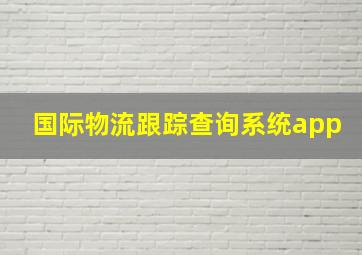 国际物流跟踪查询系统app